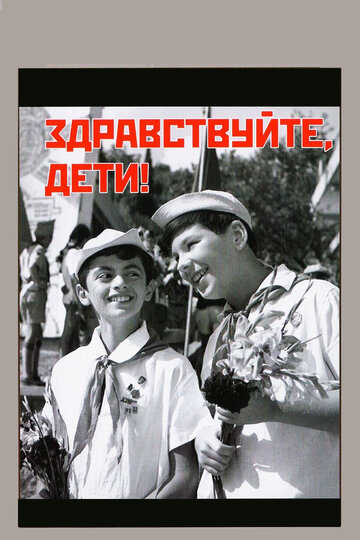 ЗДРАВСТВУЙТЕ, ДЕТИ!